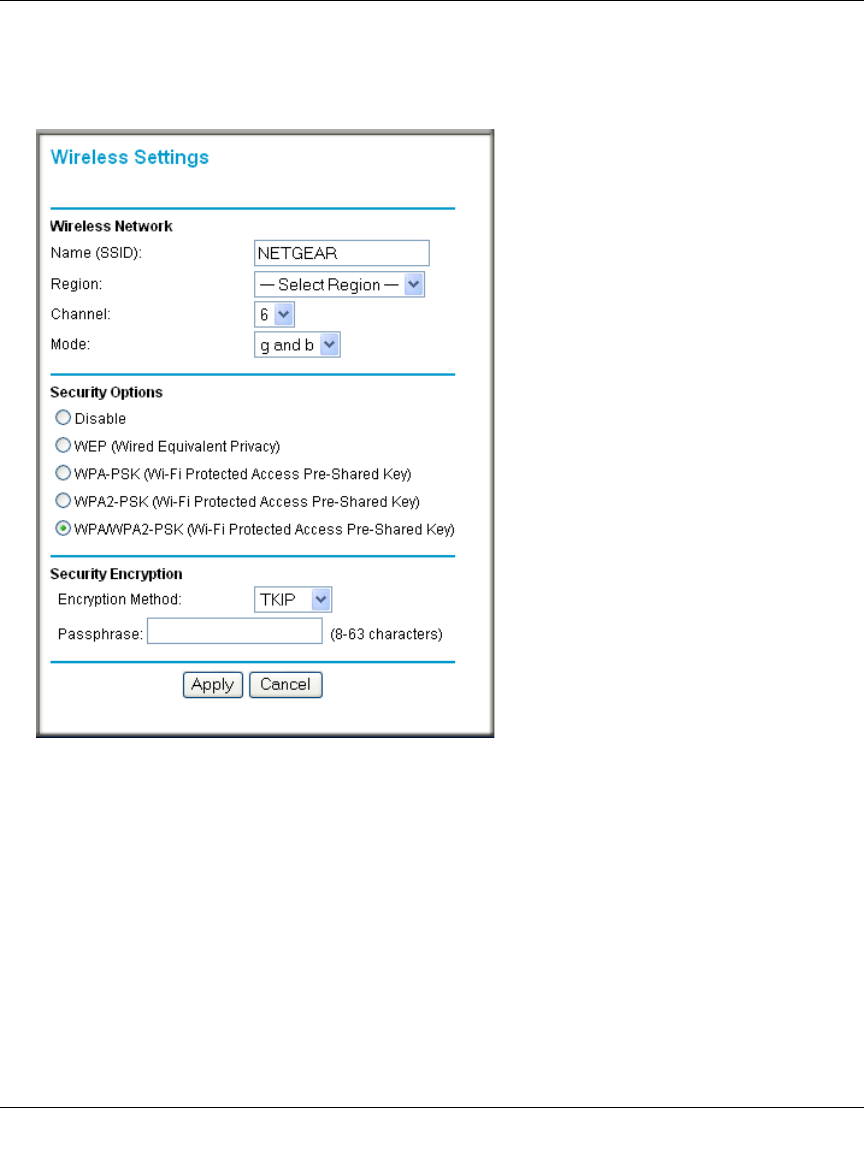 Wireless Settings

Wireless Network

Name (SSID): NETGEAR

Region: — Select Region —

Channel: 6

Mode: g and b

Security Options

Disable

WEP (Wired Equivalent Privacy)

WPA-PSK (Wi-Fi Protected Access Pre-Shared Key)

WPA2-PSK (Wi-Fi Protected Access Pre-Shared Key)

WPA/WPA2-PSK (Wi-Fi Protected Access Pre-Shared Key)

Security Encryption

Encryption Method: TKIP

Passphrase: (8-63 characters)

Apply Cancel